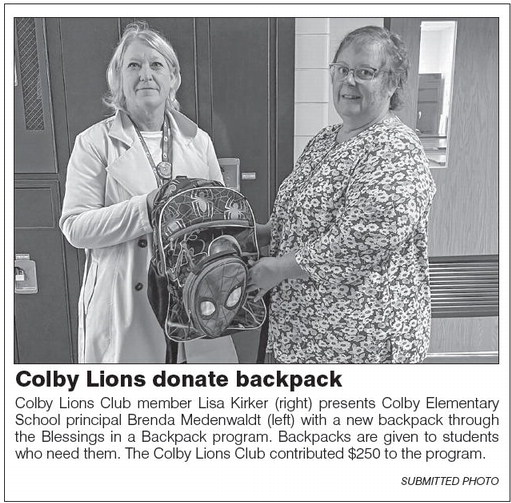 Colby Lions donate backpack

Colby Lions Club member Lisa Kirker (right) presents Colby Elementary School principal Brenda Medenwaldt (left) with a new backpack through the Blessings in a Backpack program. Backpacks are given to students who need them. The Colby Lions Club contributed $250 to the program.

SUBMITTED PHOTO